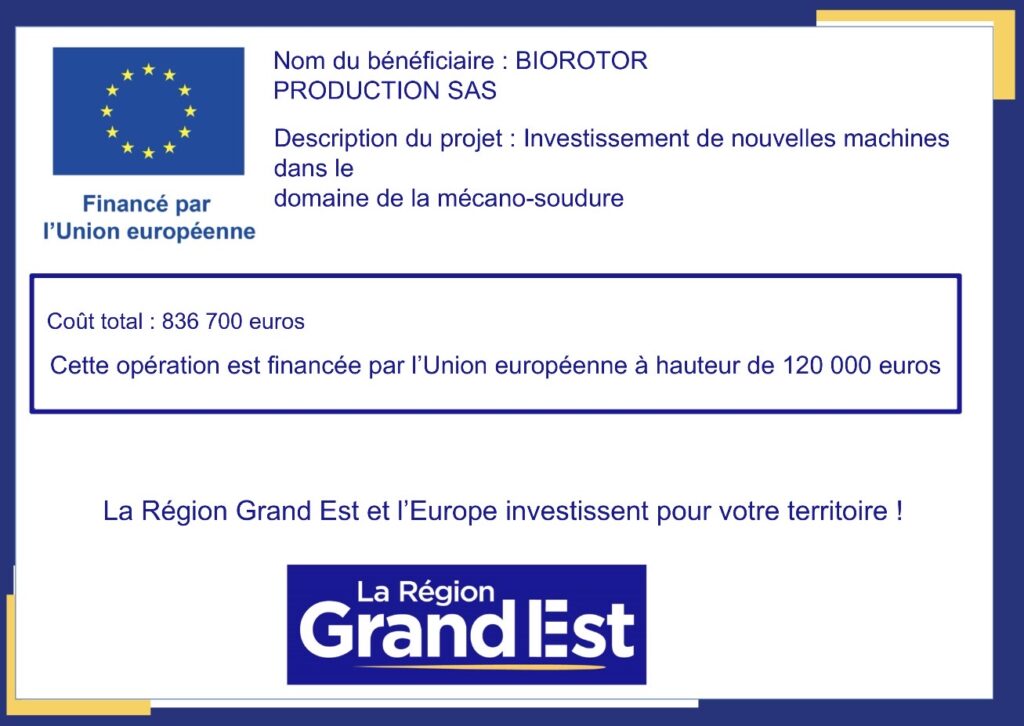 Financé par l'Union européenne

Nom du bénéficiaire : BIOROTOR PRODUCTION SAS

Description du projet : Investissement de nouvelles machines dans le
domaine de la mécano-soudure

Coût total : 836 700 euros

Cette opération est financée par l'Union européenne à hauteur de 120 000 euros

La Région Grand Est et l'Europe investissent pour votre territoire !

La Région
Grand Est